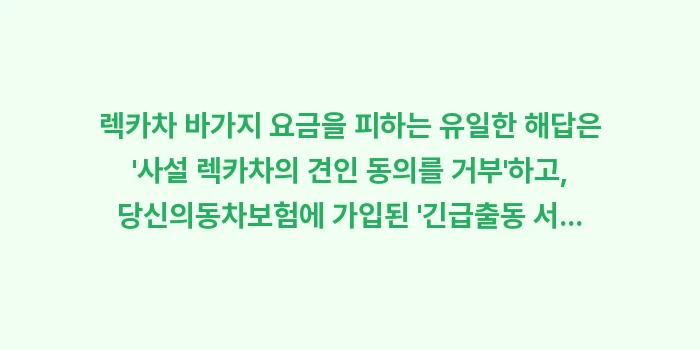 렉카차 바가지 요금을 피하는 유일한 해답은 '사설 렉카차의 견인 동의를 거부'하고, 당신의동차보험에 가입된 '긴급출동 서...